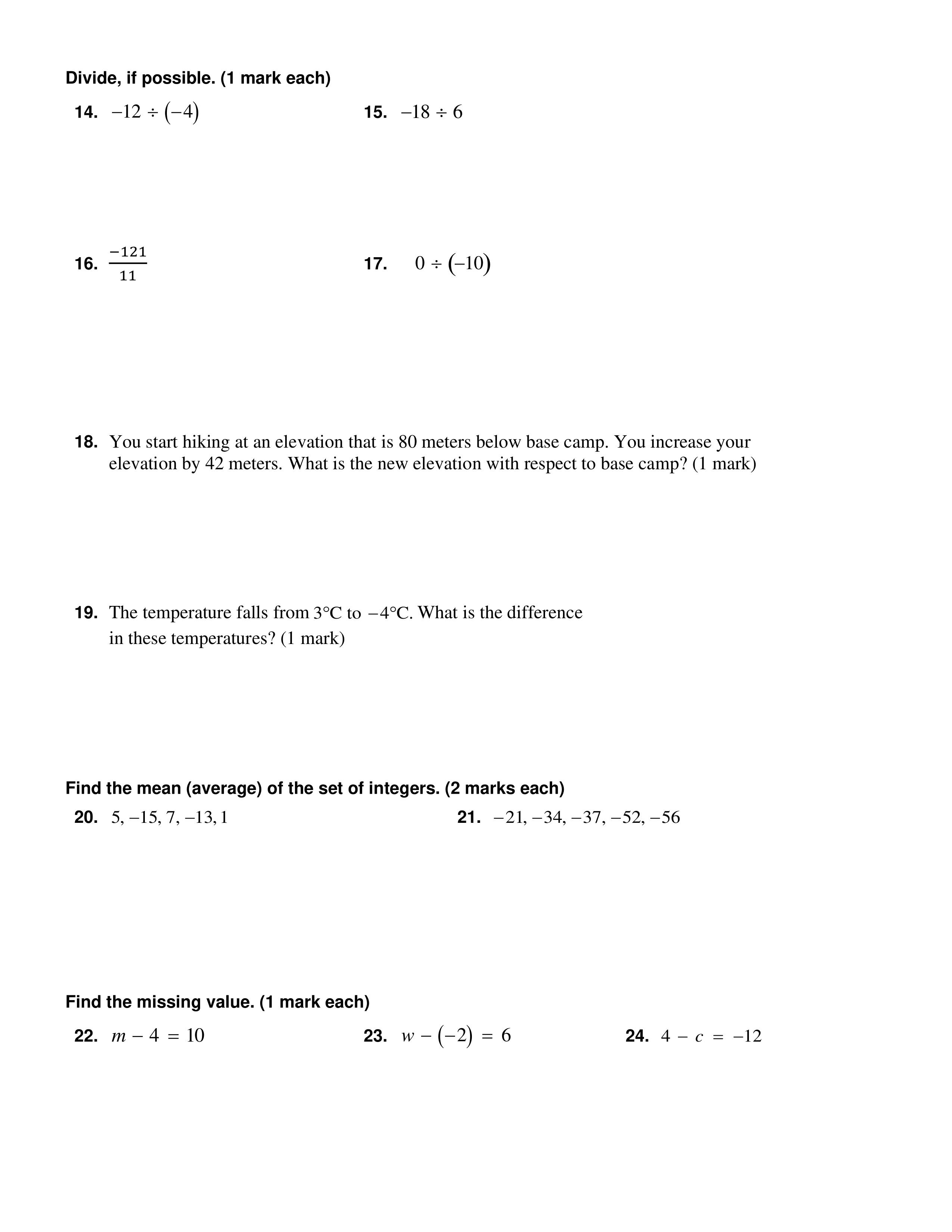 Divide, if possible. (1 mark each)

14. $-12 \div (-4)$

15. $-18 \div 6$

16. $\frac{-121}{11}$

17. $0 \div (-10)$

18. You start hiking at an elevation that is 80 meters below base camp. You increase your elevation by 42 meters. What is the new elevation with respect to base camp? (1 mark)

19. The temperature falls from $3°C$ to $-4°C$. What is the difference in these temperatures? (1 mark)

Find the mean (average) of the set of integers. (2 marks each)

20. $5, -15, 7, -13, 1$

21. $-21, -34, -37, -52, -56$

Find the missing value. (1 mark each)

22. $m - 4 = 10$

23. $w - (-2) = 6$

24. $4 - c = -12$